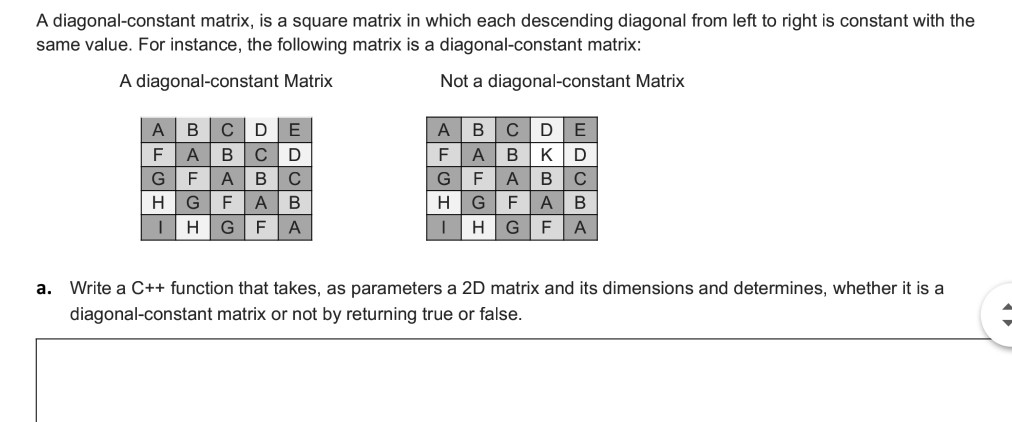 A diagonal-constant matrix, is a square matrix in which each descending diagonal from left to right is constant with the same value. For instance, the following matrix is a diagonal-constant matrix:

A diagonal-constant Matrix

| A | B | C | D | E |
|---|---|---|---|---|
| F | A | B | C | D |
| G | F | A | B | C |
| H | G | F | A | B |
| I | H | G | F | A |

Not a diagonal-constant Matrix

| A | B | C | D | E |
|---|---|---|---|---|
| F | A | B | K | D |
| G | F | A | B | C |
| H | G | F | A | B |
| I | H | G | F | A |

a. Write a C++ function that takes, as parameters a 2D matrix and its dimensions and determines, whether it is a diagonal-constant matrix or not by returning true or false.